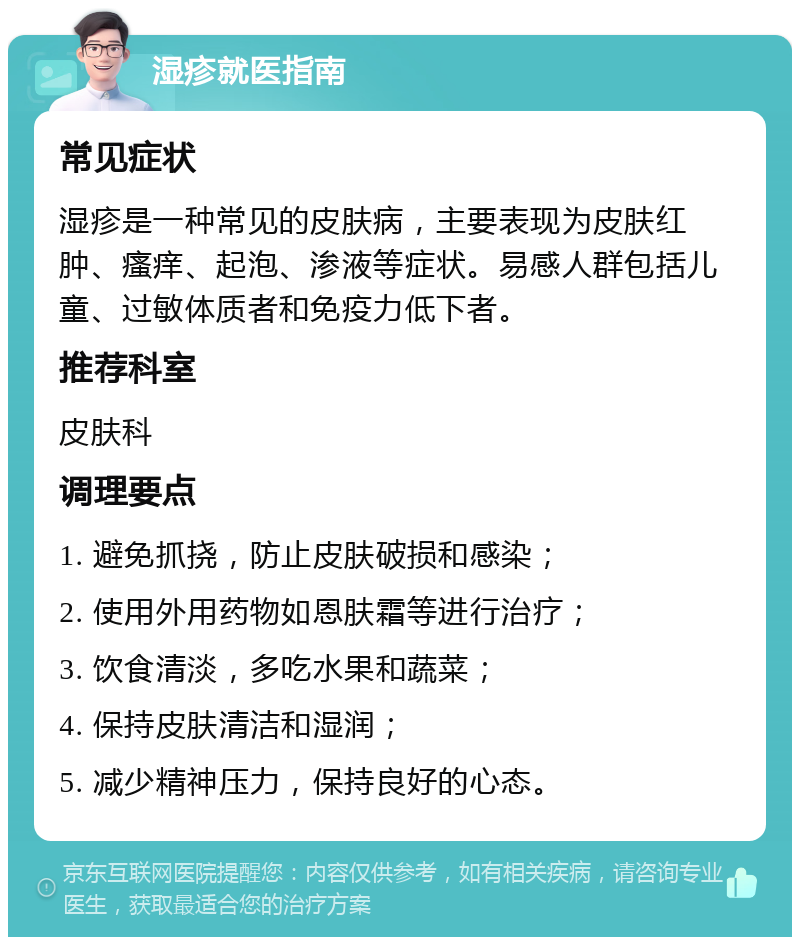 湿疹就医指南

常见症状

湿疹是一种常见的皮肤病，主要表现为皮肤红肿、瘙痒、起泡、渗液等症状。易感人群包括儿童、过敏体质者和免疫力低下者。

推荐科室

皮肤科

调理要点

1. 避免抓挠，防止皮肤破损和感染；

2. 使用外用药物如恩肤霜等进行治疗；

3. 饮食清淡，多吃水果和蔬菜；

4. 保持皮肤清洁和湿润；

5. 减少精神压力，保持良好的心态。

京东互联网医院提醒您：内容仅供参考，如有相关疾病，请咨询专业医生，获取最适合您的治疗方案